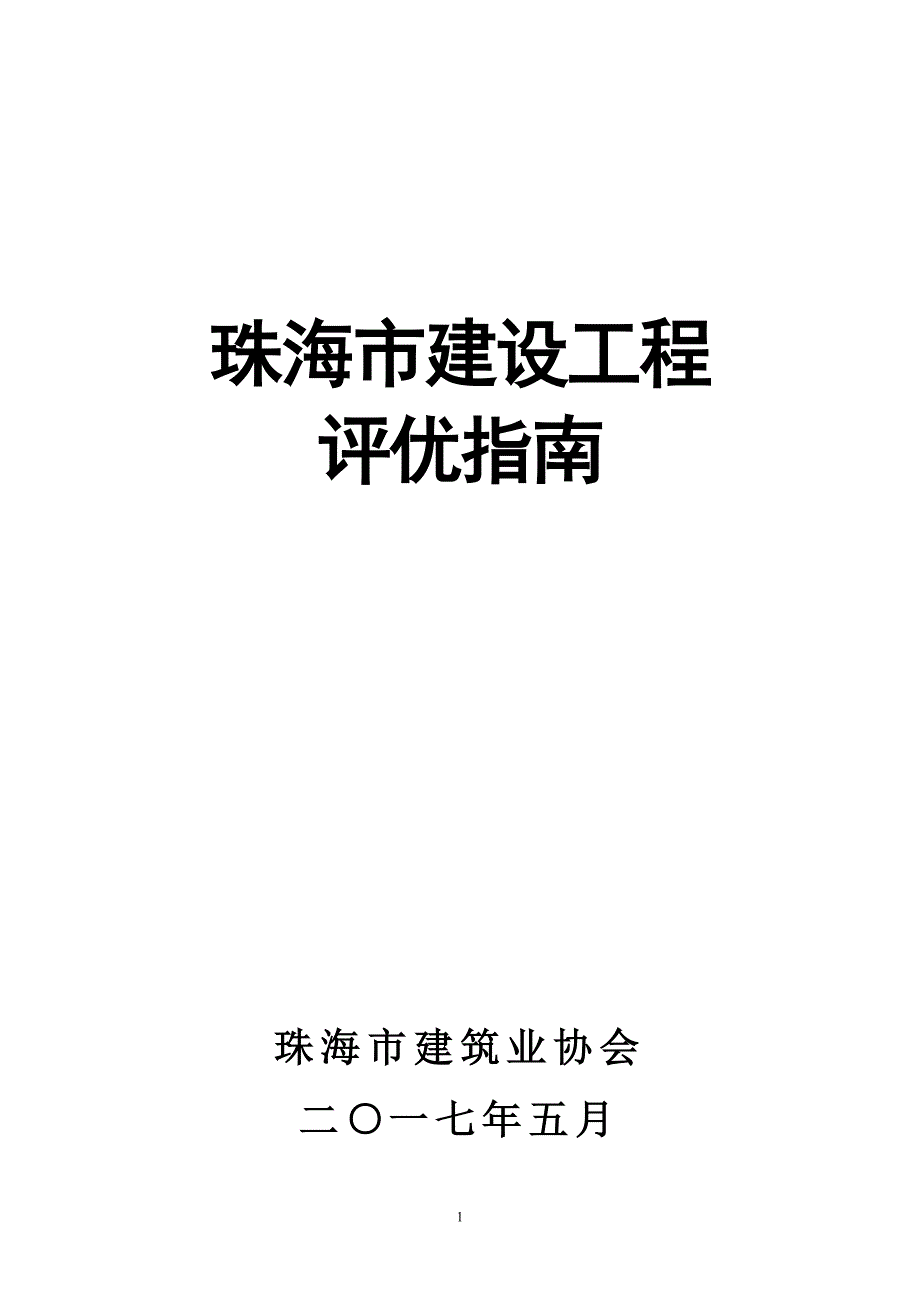 珠海市建设工程
评优指南

珠海市建筑业协会

二〇一七年五月

1